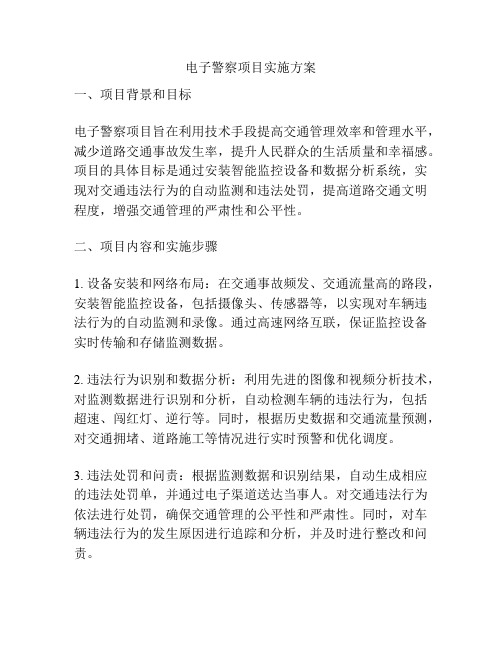 电子警察项目实施方案

一、项目背景和目标

电子警察项目旨在利用技术手段提高交通管理效率和管理水平，减少道路交通事故发生率，提升人民群众的生活质量和幸福感。项目的具体目标是通过安装智能监控设备和数据分析系统，实现对交通违法行为的自动监测和违法处罚，提高道路交通文明程度，增强交通管理的严肃性和公平性。

二、项目内容和实施步骤

1. 设备安装和网络布局：在交通事故频发、交通流量高的路段，安装智能监控设备，包括摄像头、传感器等，以实现对车辆违法行为的自动监测和录像。通过高速网络互联，保证监控设备实时传输和存储监测数据。

2. 违法行为识别和数据分析：利用先进的图像和视频分析技术，对监测数据进行识别和分析，自动检测车辆的违法行为，包括超速、闯红灯、逆行等。同时，根据历史数据和交通流量预测，对交通拥堵、道路施工等情况进行实时预警和优化调度。

3. 违法处罚和问责：根据监测数据和识别结果，自动生成相应的违法处罚单，并通过电子渠道送达当事人。对交通违法行为依法进行处罚，确保交通管理的公平性和严肃性。同时，对车辆违法行为的发生原因进行追踪和分析，并及时进行整改和问责。